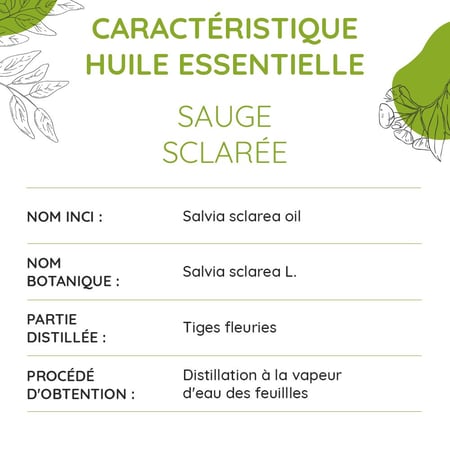 CARACTÉRISTIQUE
HUILE ESSENTIELLE

SAUGE
SCLARÉE

NOM INCI : Salvia sclarea oil

NOM BOTANIQUE : Salvia sclarea L.

PARTIE DISTILLÉE : Tiges fleuries

PROCÉDÉ D'OBTENTION : Distillation à la vapeur d'eau des feuillles